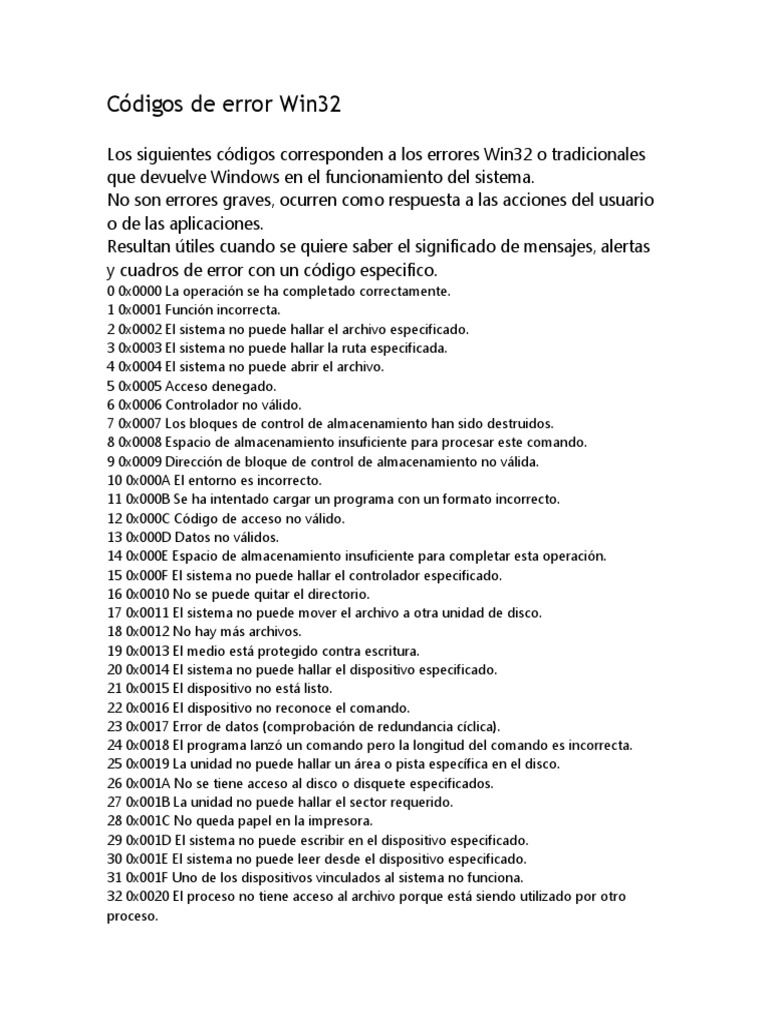 Códigos de error Win32

Los siguientes códigos corresponden a los errores Win32 o tradicionales que devuelve Windows en el funcionamiento del sistema.
No son errores graves, ocurren como respuesta a las acciones del usuario o de las aplicaciones.
Resultan útiles cuando se quiere saber el significado de mensajes, alertas y cuadros de error con un código especifico.
0 0x0000 La operación se ha completado correctamente.
1 0x0001 Función incorrecta.
2 0x0002 El sistema no puede hallar el archivo especificado.
3 0x0003 El sistema no puede hallar la ruta especificada.
4 0x0004 El sistema no puede abrir el archivo.
5 0x0005 Acceso denegado.
6 0x0006 Controlador no válido.
7 0x0007 Los bloques de control de almacenamiento han sido destruidos.
8 0x0008 Espacio de almacenamiento insuficiente para procesar este comando.
9 0x0009 Dirección de bloque de control de almacenamiento no válida.
10 0x000A El entorno es incorrecto.
11 0x000B Se ha intentado cargar un programa con un formato incorrecto.
12 0x000C Código de acceso no válido.
13 0x000D Datos no válidos.
14 0x000E Espacio de almacenamiento insuficiente para completar esta operación.
15 0x000F El sistema no puede hallar el controlador especificado.
16 0x0010 No se puede quitar el directorio.
17 0x0011 El sistema no puede mover el archivo a otra unidad de disco.
18 0x0012 No hay más archivos.
19 0x0013 El medio está protegido contra escritura.
20 0x0014 El sistema no puede hallar el dispositivo especificado.
21 0x0015 El dispositivo no está listo.
22 0x0016 El dispositivo no reconoce el comando.
23 0x0017 Error de datos (comprobación de redundancia cíclica).
24 0x0018 El programa lanzó un comando pero la longitud del comando es incorrecta.
25 0x0019 La unidad no puede hallar un área o pista específica en el disco.
26 0x001A No se tiene acceso al disco o disquete especificados.
27 0x001B La unidad no puede hallar el sector requerido.
28 0x001C No queda papel en la impresora.
29 0x001D El sistema no puede escribir en el dispositivo especificado.
30 0x001E El sistema no puede leer desde el dispositivo especificado.
31 0x001F Uno de los dispositivos vinculados al sistema no funciona.
32 0x0020 El proceso no tiene acceso al archivo porque está siendo utilizado por otro proceso.